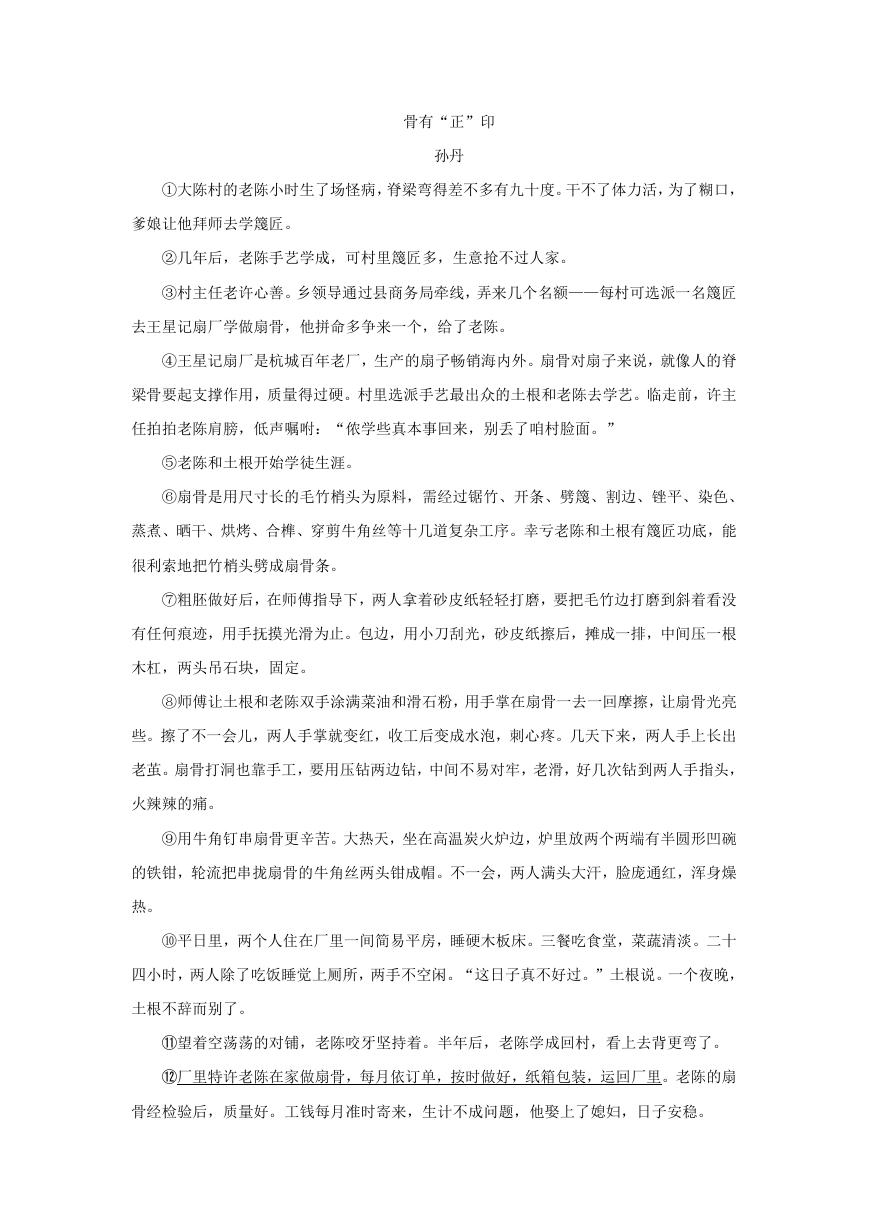 骨有“正”印

孙丹

①大陈村的老陈小时生了场怪病，脊梁弯得差不多有九十度。干不了体力活，为了糊口，爹娘让他拜师去学篾匠。

②几年后，老陈手艺学成，可村里篾匠多，生意抢不过人家。

③村主任老许心善。乡领导通过县商务局牵线，弄来几个名额——每村可选派一名篾匠去王星记扇厂学做扇骨，他拼命多争来一个，给了老陈。

④王星记扇厂是杭城百年老厂，生产的扇子畅销海内外。扇骨对扇子来说，就像人的脊梁骨要起支撑作用，质量得过硬。村里选派手艺最出众的土根和老陈去学艺。临走前，许主任拍拍老陈肩膀，低声嘱咐：“侬学些真本事回来，别丢了咱村脸面。”

⑤老陈和土根开始学徒生涯。

⑥扇骨是用尺寸长的毛竹梢头为原料，需经过锯竹、开条、劈篾、割边、锉平、染色、蒸煮、晒干、烘烤、合榫、穿剪牛角丝等十几道复杂工序。幸亏老陈和土根有篾匠功底，能很利索地把竹梢头劈成扇骨条。

⑦粗胚做好后，在师傅指导下，两人拿着砂皮纸轻轻打磨，要把毛竹边打磨到斜着看没有任何痕迹，用手抚摸光滑为止。包边，用小刀刮光，砂皮纸擦后，摊成一排，中间压一根木杠，两头吊石块，固定。

⑧师傅让土根和老陈双手涂满菜油和滑石粉，用手掌在扇骨一去一回摩擦，让扇骨光亮些。擦了不一会儿，两人手掌就变红，收工后变成水泡，刺心疼。几天下来，两人手上长出老茧。扇骨打洞也靠手工，要用压钻两边钻，中间不易对牢，老滑，好几次钻到两人手指头，火辣辣的痛。

⑨用牛角钉串扇骨更辛苦。大热天，坐在高温炭火炉边，炉里放两个两端有半圆形凹碗的铁钳，轮流把串拢扇骨的牛角丝两头钳成帽。不一会，两人满头大汗，脸庞通红，浑身燥热。

⑩平日里，两个人住在厂里一间简易平房，睡硬木板床。三餐吃食堂，菜蔬清淡。二十四小时，两人除了吃饭睡觉上厕所，两手不空闲。“这日子真不好过。”土根说。一个夜晚，土根不辞而别了。

⑪望着空荡荡的对铺，老陈咬牙坚持着。半年后，老陈学成回村，看上去背更弯了。

⑫厂里特许老陈在家做扇骨，每月依订单，按时做好，纸箱包装，运回厂里。老陈的扇骨经检验后，质量好。工钱每月准时寄来，生计不成问题，他娶上了媳妇，日子安稳。